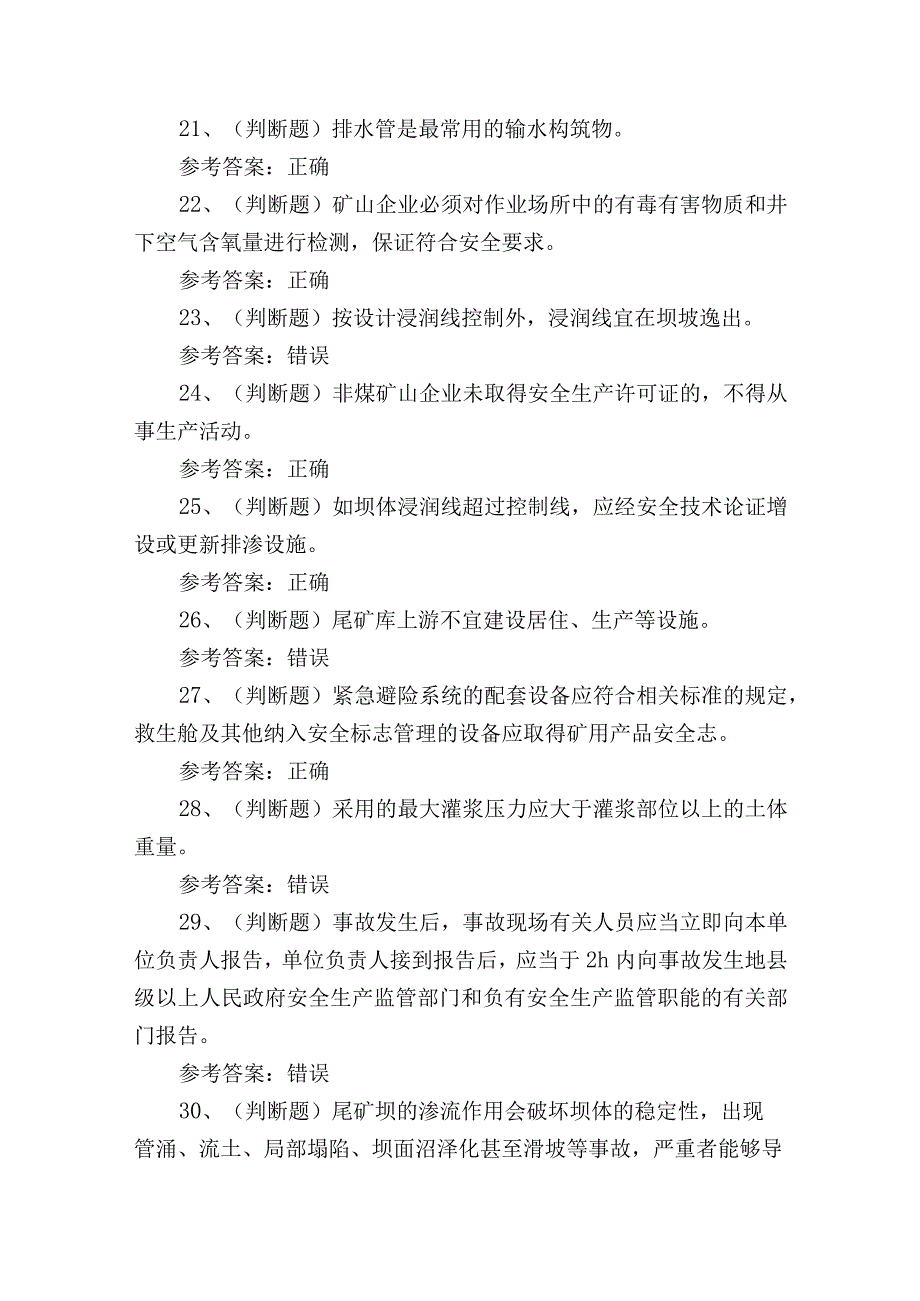 21、（判断题）排水管是最常用的输水构筑物。

参考答案：正确

22、（判断题）矿山企业必须对作业场所中的有毒有害物质和井下空气含氧量进行检测，保证符合安全要求。

参考答案：正确

23、（判断题）按设计浸润线控制外，浸润线宜在坝坡逸出。

参考答案：错误

24、（判断题）非煤矿山企业未取得安全生产许可证的，不得从事生产活动。

参考答案：正确

25、（判断题）如坝体浸润线超过控制线，应经安全技术论证增设或更新排渗设施。

参考答案：正确

26、（判断题）尾矿库上游不宜建设居住、生产等设施。

参考答案：错误

27、（判断题）紧急避险系统的配套设备应符合相关标准的规定，救生舱及其他纳入安全标志管理的设备应取得矿用产品安全志。

参考答案：正确

28、（判断题）采用的最大灌浆压力应大于灌浆部位以上的土体重量。

参考答案：错误

29、（判断题）事故发生后，事故现场有关人员应当立即向本单位负责人报告，单位负责人接到报告后，应当于2h内向事故发生地县级以上人民政府安全生产监管部门和负有安全生产监管职能的有关部门报告。

参考答案：错误

30、（判断题）尾矿坝的渗流作用会破坏坝体的稳定性，出现管涌、流土、局部塌陷、坝面沼泽化甚至滑坡等事故，严重者能够导